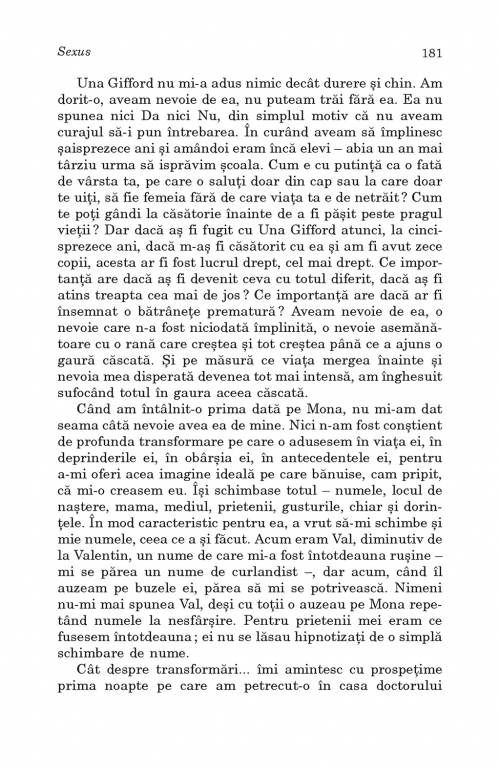 Sexus

181

Una Gifford nu mi-a adus nimic decât durere și chin. Am dorit-o, aveam nevoie de ea, nu puteam trăi fără ea. Ea nu spunea nici Da nici Nu, din simplul motiv că nu aveam curajul să-i pun întrebarea. În curând aveam să împlinesc șaisprezece ani și amândoi eram încă elevi – abia un an mai târziu urma să isprăvim școala. Cum e cu putință ca o fată de vârsta ta, pe care o saluți doar din cap sau la care doar te uiți, să fie femeia fără de care viața ta e de netrăit? Cum te poți gândi la căsătorie înainte de a fi pășit peste pragul vieții? Dar dacă aș fi fugit cu Una Gifford atunci, la cincisprezece ani, dacă m-aș fi căsătorit cu ea și am fi avut zece copii, acesta ar fi fost lucrul drept, cel mai drept. Ce importanță are dacă aș fi devenit ceva cu totul diferit, dacă aș fi atins treapta cea mai de jos? Ce importanță are dacă ar fi însemnat o bătrânețe prematură? Aveam nevoie de ea, o nevoie care n-a fost niciodată împlinită, o nevoie asemănătoare cu o rană care creștea și tot creștea până ce a ajuns o gaură căscată. Și pe măsură ce viața mergea înainte și nevoia mea disperată devenea tot mai intensă, am înghesuit sufocând totul în gaura aceea căscată.

Când am întâlnit-o prima dată pe Mona, nu mi-am dat seama câtă nevoie avea ea de mine. Nici n-am fost conștient de profunda transformare pe care o adusesem în viața ei, în deprinderile ei, în obârșia ei, în antecedentele ei, pentru a-mi oferi acea imagine ideală pe care bănuise, cam pripit, că mi-o creasem eu. Își schimbase totul – numele, locul de naștere, mama, mediul, prietenii, gusturile, chiar și dorințele. În mod caracteristic pentru ea, a vrut să-mi schimbe și mie numele, ceea ce a și făcut. Acum eram Val, diminutiv de la Valentin, un nume de care mi-a fost întotdeauna rușine – mi se părea un nume de curlandist –, dar acum, când îl auzeam pe buzele ei, părea să mi se potrivească. Nimeni nu-mi mai spunea Val, deși cu toții o auzeau pe Mona repetând numele la nesfârșire. Pentru prietenii mei eram ce fusesem întotdeauna; ei nu se lăsau hipnotizați de o simplă schimbare de nume.

Cât despre transformări... îmi amintesc cu prospețime prima noapte pe care am petrecut-o în casa doctorului